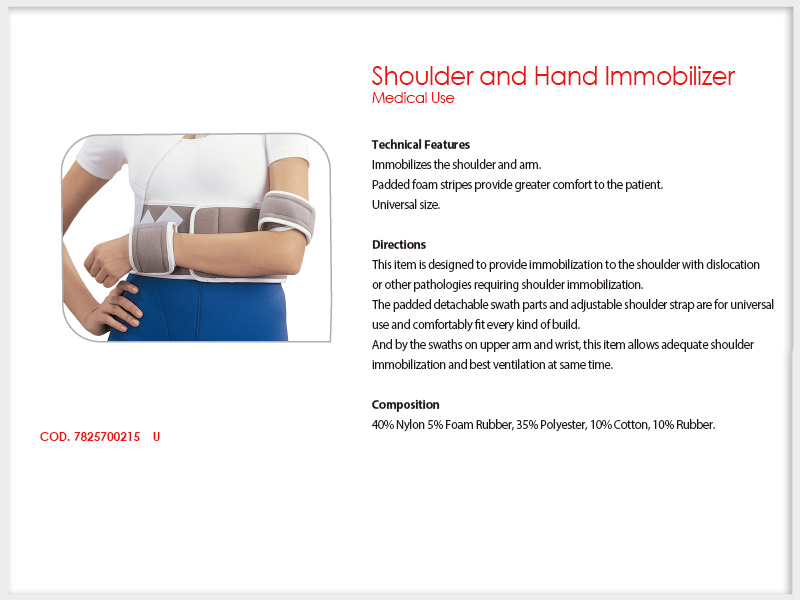 Shoulder and Hand Immobilizer
Medical Use

Technical Features
Immobilizes the shoulder and arm.
Padded foam stripes provide greater comfort to the patient.
Universal size.

Directions
This item is designed to provide immobilization to the shoulder with dislocation or other pathologies requiring shoulder immobilization.
The padded detachable swath parts and adjustable shoulder strap are for universal use and comfortably fit every kind of build.
And by the swaths on upper arm and wrist, this item allows adequate shoulder immobilization and best ventilation at same time.

Composition
40% Nylon 5% Foam Rubber, 35% Polyester, 10% Cotton, 10% Rubber.

COD. 7825700215 U